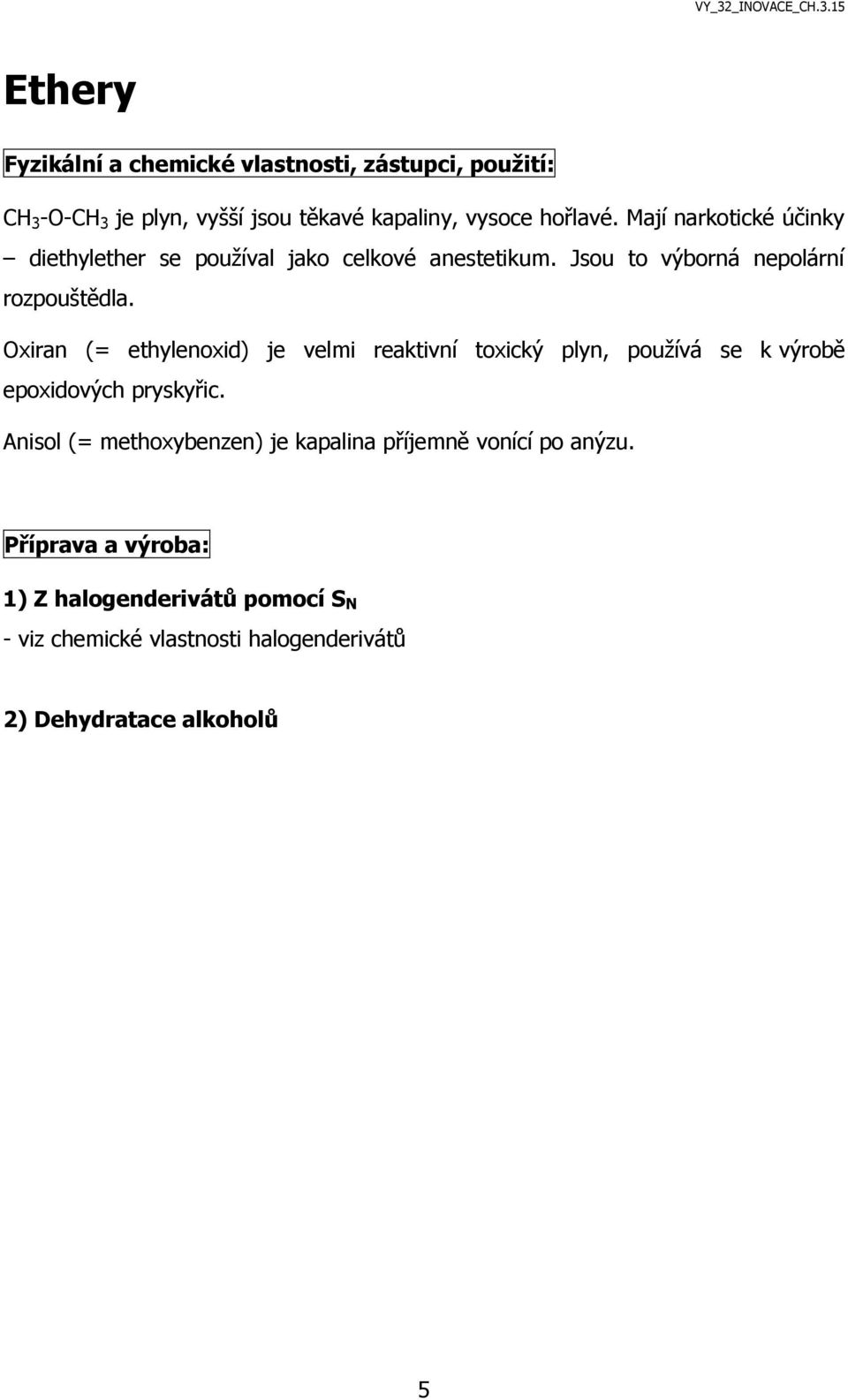 VY_32_INOVACE_CH.3.15

Ethery

Fyzikální a chemické vlastnosti, zástupci, použití:

$CH_3$-O-$CH_3$ je plyn, vyšší jsou těkavé kapaliny, vysoce hořlavé. Mají narkotické účinky – diethylether se používal jako celkové anestetikum. Jsou to výborná nepolární rozpouštědla.

Oxiran (= ethylenoxid) je velmi reaktivní toxický plyn, používá se k výrobě epoxidových pryskyřic.

Anisol (= methoxybenzen) je kapalina příjemně vonící po anýzu.

Příprava a výroba:

1) Z halogenderivátů pomocí $S_N$

- viz chemické vlastnosti halogenderivátů

2) Dehydratace alkoholů

5